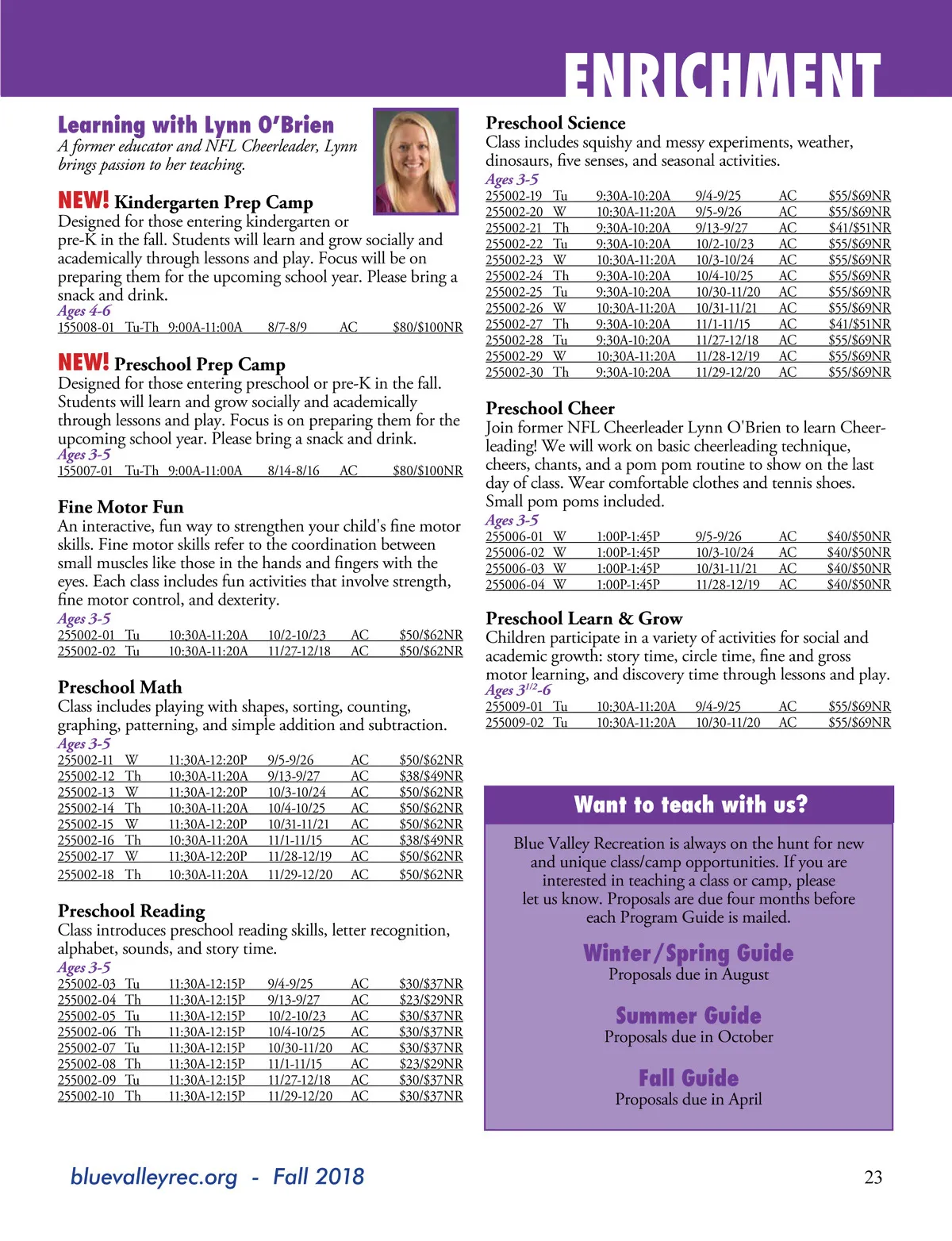 ENRICHMENT

Learning with Lynn O'Brien
A former educator and NFL Cheerleader, Lynn brings passion to her teaching.

NEW! Kindergarten Prep Camp
Designed for those entering kindergarten or pre-K in the fall. Students will learn and grow socially and academically through lessons and play. Focus will be on preparing them for the upcoming school year. Please bring a snack and drink.
Ages 4-6

| 155008-01 | Tu-Th | 9:00A-11:00A | 8/7-8/9 | AC | $80/$100NR |
|---|---|---|---|---|---|

NEW! Preschool Prep Camp
Designed for those entering preschool or pre-K in the fall. Students will learn and grow socially and academically through lessons and play. Focus is on preparing them for the upcoming school year. Please bring a snack and drink.
Ages 3-5

| 155007-01 | Tu-Th | 9:00A-11:00A | 8/14-8/16 | AC | $80/$100NR |
|---|---|---|---|---|---|

Fine Motor Fun
An interactive, fun way to strengthen your child's fine motor skills. Fine motor skills refer to the coordination between small muscles like those in the hands and fingers with the eyes. Each class includes fun activities that involve strength, fine motor control, and dexterity.
Ages 3-5

| 255002-01 | Tu | 10:30A-11:20A | 10/2-10/23 | AC | $50/$62NR |
|---|---|---|---|---|---|
| 255002-02 | Tu | 10:30A-11:20A | 11/27-12/18 | AC | $50/$62NR |

Preschool Math
Class includes playing with shapes, sorting, counting, graphing, patterning, and simple addition and subtraction.
Ages 3-5

| 255002-11 | W | 11:30A-12:20P | 9/5-9/26 | AC | $50/$62NR |
|---|---|---|---|---|---|
| 255002-12 | Th | 10:30A-11:20A | 9/13-9/27 | AC | $38/$49NR |
| 255002-13 | W | 11:30A-12:20P | 10/3-10/24 | AC | $50/$62NR |
| 255002-14 | Th | 10:30A-11:20A | 10/4-10/25 | AC | $50/$62NR |
| 255002-15 | W | 11:30A-12:20P | 10/31-11/21 | AC | $50/$62NR |
| 255002-16 | Th | 10:30A-11:20A | 11/1-11/15 | AC | $38/$49NR |
| 255002-17 | W | 11:30A-12:20P | 11/28-12/19 | AC | $50/$62NR |
| 255002-18 | Th | 10:30A-11:20A | 11/29-12/20 | AC | $50/$62NR |

Preschool Reading
Class introduces preschool reading skills, letter recognition, alphabet, sounds, and story time.
Ages 3-5

| 255002-03 | Tu | 11:30A-12:15P | 9/4-9/25 | AC | $30/$37NR |
|---|---|---|---|---|---|
| 255002-04 | Th | 11:30A-12:15P | 9/13-9/27 | AC | $23/$29NR |
| 255002-05 | Tu | 11:30A-12:15P | 10/2-10/23 | AC | $30/$37NR |
| 255002-06 | Th | 11:30A-12:15P | 10/4-10/25 | AC | $30/$37NR |
| 255002-07 | Tu | 11:30A-12:15P | 10/30-11/20 | AC | $30/$37NR |
| 255002-08 | Th | 11:30A-12:15P | 11/1-11/15 | AC | $23/$29NR |
| 255002-09 | Tu | 11:30A-12:15P | 11/27-12/18 | AC | $30/$37NR |
| 255002-10 | Th | 11:30A-12:15P | 11/29-12/20 | AC | $30/$37NR |

Preschool Science
Class includes squishy and messy experiments, weather, dinosaurs, five senses, and seasonal activities.
Ages 3-5

| 255002-19 | Tu | 9:30A-10:20A | 9/4-9/25 | AC | $55/$69NR |
|---|---|---|---|---|---|
| 255002-20 | W | 10:30A-11:20A | 9/5-9/26 | AC | $55/$69NR |
| 255002-21 | Th | 9:30A-10:20A | 9/13-9/27 | AC | $41/$51NR |
| 255002-22 | Tu | 9:30A-10:20A | 10/2-10/23 | AC | $55/$69NR |
| 255002-23 | W | 10:30A-11:20A | 10/3-10/24 | AC | $55/$69NR |
| 255002-24 | Th | 9:30A-10:20A | 10/4-10/25 | AC | $55/$69NR |
| 255002-25 | Tu | 9:30A-10:20A | 10/30-11/20 | AC | $55/$69NR |
| 255002-26 | W | 10:30A-11:20A | 10/31-11/21 | AC | $55/$69NR |
| 255002-27 | Th | 9:30A-10:20A | 11/1-11/15 | AC | $41/$51NR |
| 255002-28 | Tu | 9:30A-10:20A | 11/27-12/18 | AC | $55/$69NR |
| 255002-29 | W | 10:30A-11:20A | 11/28-12/19 | AC | $55/$69NR |
| 255002-30 | Th | 9:30A-10:20A | 11/29-12/20 | AC | $55/$69NR |

Preschool Cheer
Join former NFL Cheerleader Lynn O'Brien to learn Cheerleading! We will work on basic cheerleading technique, cheers, chants, and a pom pom routine to show on the last day of class. Wear comfortable clothes and tennis shoes. Small pom poms included.
Ages 3-5

| 255006-01 | W | 1:00P-1:45P | 9/5-9/26 | AC | $40/$50NR |
|---|---|---|---|---|---|
| 255006-02 | W | 1:00P-1:45P | 10/3-10/24 | AC | $40/$50NR |
| 255006-03 | W | 1:00P-1:45P | 10/31-11/21 | AC | $40/$50NR |
| 255006-04 | W | 1:00P-1:45P | 11/28-12/19 | AC | $40/$50NR |

Preschool Learn & Grow
Children participate in a variety of activities for social and academic growth: story time, circle time, fine and gross motor learning, and discovery time through lessons and play.
Ages $3^{1/2}$-6

| 255009-01 | Tu | 10:30A-11:20A | 9/4-9/25 | AC | $55/$69NR |
|---|---|---|---|---|---|
| 255009-02 | Tu | 10:30A-11:20A | 10/30-11/20 | AC | $55/$69NR |

Want to teach with us?
Blue Valley Recreation is always on the hunt for new and unique class/camp opportunities. If you are interested in teaching a class or camp, please let us know. Proposals are due four months before each Program Guide is mailed.

Winter/Spring Guide
Proposals due in August

Summer Guide
Proposals due in October

Fall Guide
Proposals due in April

bluevalleyrec.org - Fall 2018

23